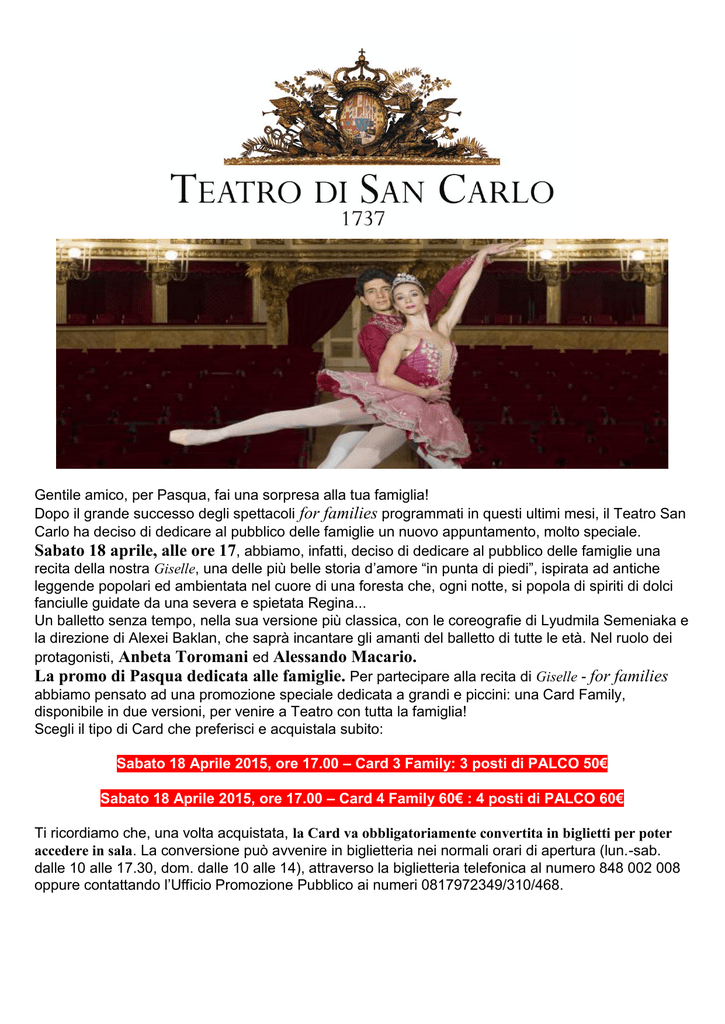 TEATRO DI SAN CARLO
1737

Gentile amico, per Pasqua, fai una sorpresa alla tua famiglia!
Dopo il grande successo degli spettacoli for families programmati in questi ultimi mesi, il Teatro San Carlo ha deciso di dedicare al pubblico delle famiglie un nuovo appuntamento, molto speciale.
Sabato 18 aprile, alle ore 17, abbiamo, infatti, deciso di dedicare al pubblico delle famiglie una recita della nostra Giselle, una delle più belle storia d'amore "in punta di piedi", ispirata ad antiche leggende popolari ed ambientata nel cuore di una foresta che, ogni notte, si popola di spiriti di dolci fanciulle guidate da una severa e spietata Regina...
Un balletto senza tempo, nella sua versione più classica, con le coreografie di Lyudmila Semeniaka e la direzione di Alexei Baklan, che saprà incantare gli amanti del balletto di tutte le età. Nel ruolo dei protagonisti, Anbeta Toromani ed Alessando Macario.
La promo di Pasqua dedicata alle famiglie. Per partecipare alla recita di Giselle - for families abbiamo pensato ad una promozione speciale dedicata a grandi e piccini: una Card Family, disponibile in due versioni, per venire a Teatro con tutta la famiglia!
Scegli il tipo di Card che preferisci e acquistala subito:

Sabato 18 Aprile 2015, ore 17.00 – Card 3 Family: 3 posti di PALCO 50€

Sabato 18 Aprile 2015, ore 17.00 – Card 4 Family 60€ : 4 posti di PALCO 60€

Ti ricordiamo che, una volta acquistata, la Card va obbligatoriamente convertita in biglietti per poter accedere in sala. La conversione può avvenire in biglietteria nei normali orari di apertura (lun.-sab. dalle 10 alle 17.30, dom. dalle 10 alle 14), attraverso la biglietteria telefonica al numero 848 002 008 oppure contattando l'Ufficio Promozione Pubblico ai numeri 0817972349/310/468.